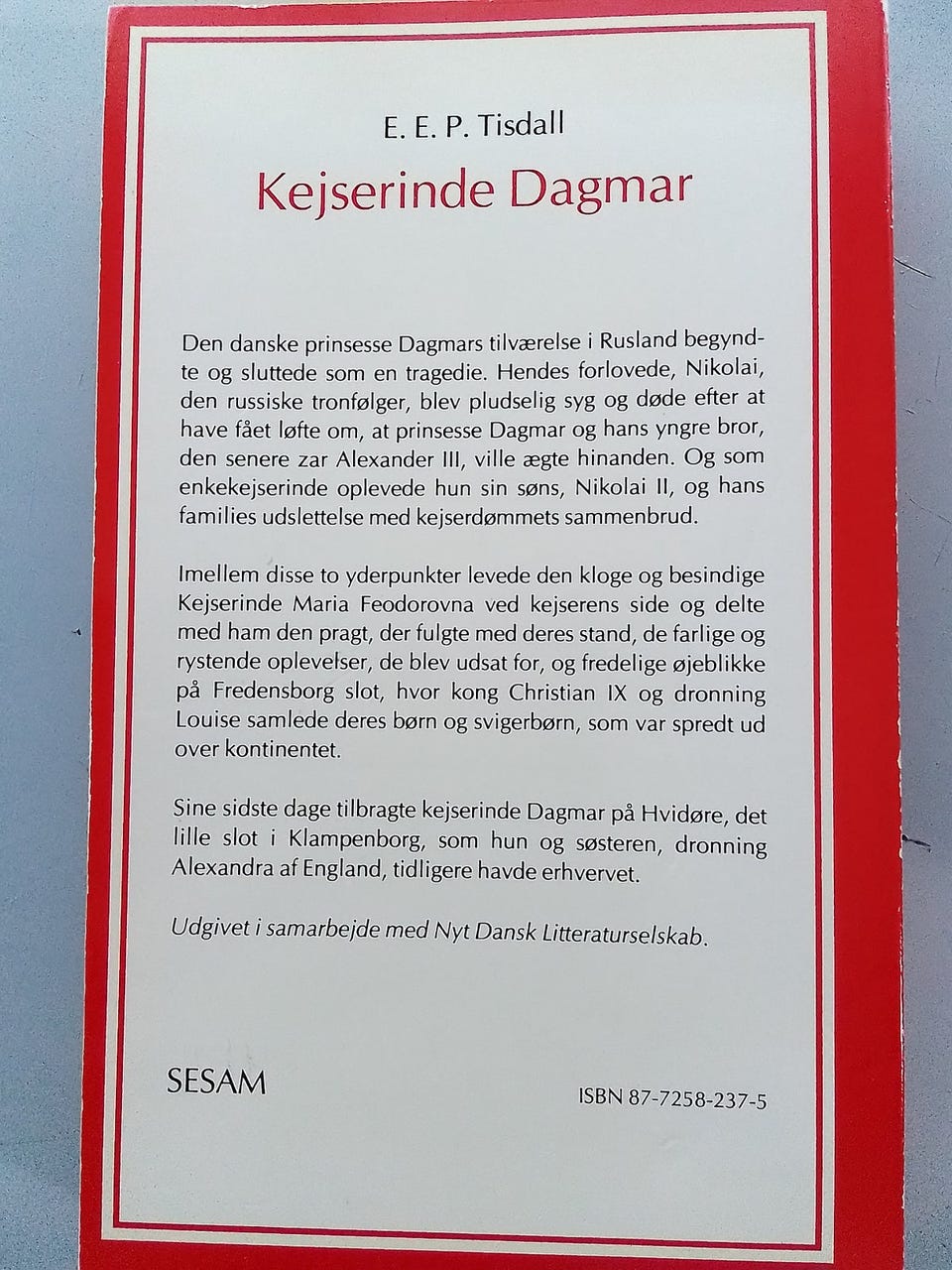 E. E. P. Tisdall

Kejserinde Dagmar

Den danske prinsesse Dagmars tilværelse i Rusland begyndte og sluttede som en tragedie. Hendes forlovede, Nikolai, den russiske tronfølger, blev pludselig syg og døde efter at have fået løfte om, at prinsesse Dagmar og hans yngre bror, den senere zar Alexander III, ville ægte hinanden. Og som enkekejserinde oplevede hun sin søns, Nikolai II, og hans families udslettelse med kejserdømmets sammenbrud.

Imellem disse to yderpunkter levede den kloge og besindige Kejserinde Maria Feodorovna ved kejserens side og delte med ham den pragt, der fulgte med deres stand, de farlige og rystende oplevelser, de blev udsat for, og fredelige øjeblikke på Fredensborg slot, hvor kong Christian IX og dronning Louise samlede deres børn og svigerbørn, som var spredt ud over kontinentet.

Sine sidste dage tilbragte kejserinde Dagmar på Hvidøre, det lille slot i Klampenborg, som hun og søsteren, dronning Alexandra af England, tidligere havde erhvervet.

Udgivet i samarbejde med Nyt Dansk Litteraturselskab.

SESAM

ISBN 87-7258-237-5